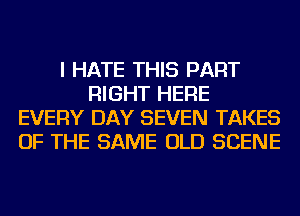 I HATE THIS PART
RIGHT HERE
EVERY DAY SEVEN TAKES
OF THE SAME OLD SCENE